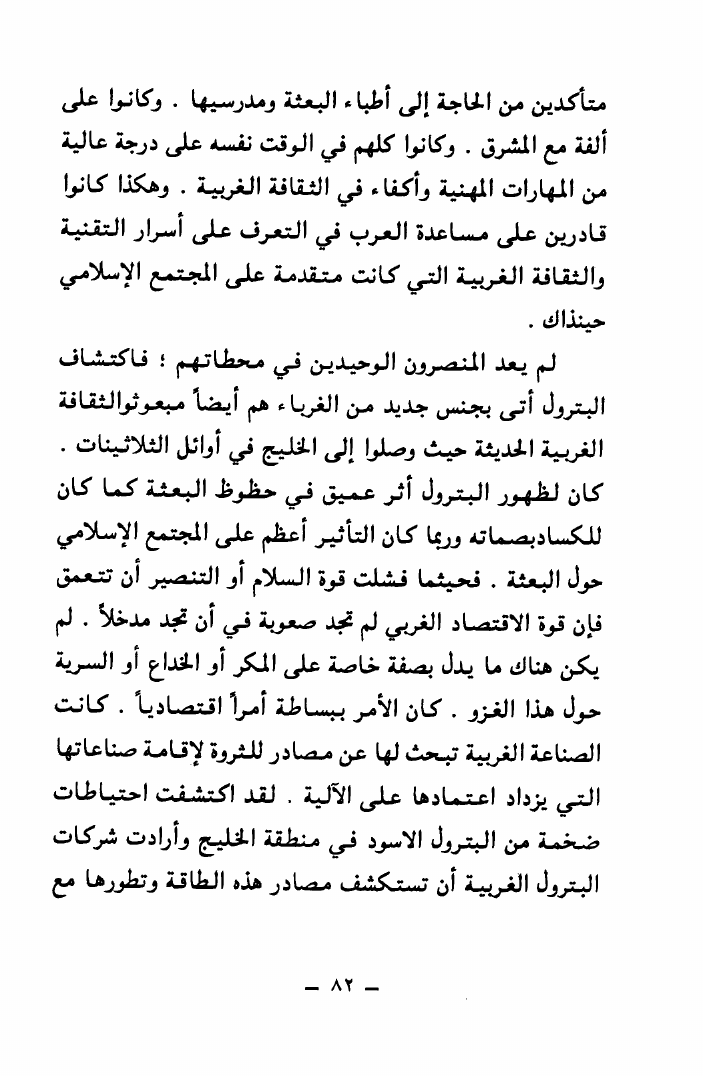 متأكدين من الحاجة إلى أطباء البعثة ومدرسيها . وكانوا على ألفة مع المشرق . وكانوا كلهم في الوقت نفسه على درجة عالية من المهارات المهنية وأكفاء في الثقافة الغربية . وهكذا كانوا قادرين على مساعدة العرب في التعرف على أسرار التقنية والثقافة الغربية التي كانت متقدمة على المجتمع الإسلامي حينذاك .

لم يعد المنصرون الوحيدين في محطاتهم ؛ فاكتشاف البترول أتى بجنس جديد من الغرباء هم أيضاً مبعوثوالثقافة الغربية الحديثة حيث وصلوا إلى الخليج في أوائل الثلاثينات . كان لظهور البترول أثر عميق في حظوظ البعثة كما كان للكسادبصماته وربما كان التأثير أعظم على المجتمع الإسلامي حول البعثة . فحيثما فشلت قوة السلام أو التنصير أن تتعمق فإن قوة الاقتصاد الغربي لم تجد صعوبة في أن تجد مدخلاً . لم يكن هناك ما يدل بصفة خاصة على المكر أو الخداع أو السرية حول هذا الغزو . كان الأمر ببساطة أمراً اقتصادياً . كانت الصناعة الغربية تبحث لها عن مصادر للثروة لإقامة صناعاتها التي يزداد اعتمادها على الآلية . لقد اكتشفت احتياطات ضخمة من البترول الاسود في منطقة الخليج وأرادت شركات البترول الغربية أن تستكشف مصادر هذه الطاقة وتطورها مع

– ٨٢ –